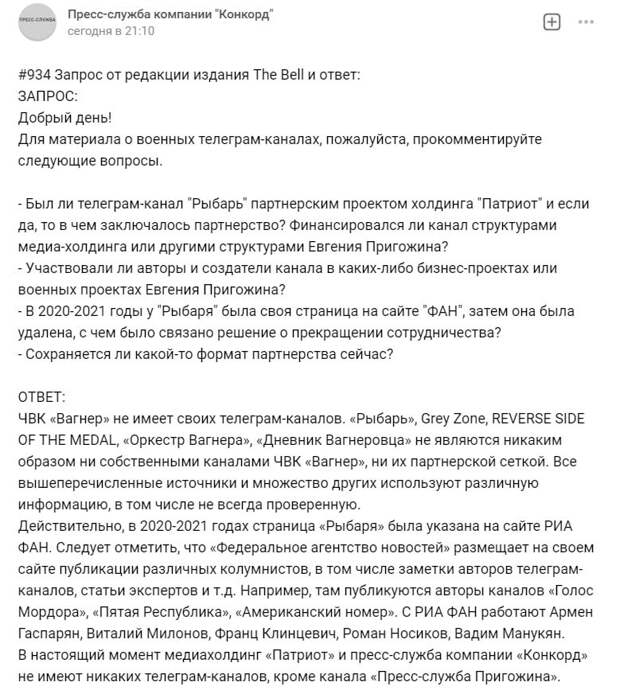 ПРЕСС-СЛУЖБА

Пресс-служба компании "Конкорд"
сегодня в 21:10

#934 Запрос от редакции издания The Bell и ответ:
ЗАПРОС:
Добрый день!
Для материала о военных телеграм-каналах, пожалуйста, прокомментируйте следующие вопросы.

- Был ли телеграм-канал "Рыбарь" партнерским проектом холдинга "Патриот" и если да, то в чем заключалось партнерство? Финансировался ли канал структурами медиа-холдинга или другими структурами Евгения Пригожина?
- Участвовали ли авторы и создатели канала в каких-либо бизнес-проектах или военных проектах Евгения Пригожина?
- В 2020-2021 годы у "Рыбаря" была своя страница на сайте "ФАН", затем она была удалена, с чем было связано решение о прекращении сотрудничества?
- Сохраняется ли какой-то формат партнерства сейчас?

ОТВЕТ:
ЧВК «Вагнер» не имеет своих телеграм-каналов. «Рыбарь», Grey Zone, REVERSE SIDE OF THE MEDAL, «Оркестр Вагнера», «Дневник Вагнеровца» не являются никаким образом ни собственными каналами ЧВК «Вагнер», ни их партнерской сеткой. Все вышеперечисленные источники и множество других используют различную информацию, в том числе не всегда проверенную.
Действительно, в 2020-2021 годах страница «Рыбаря» была указана на сайте РИА ФАН. Следует отметить, что «Федеральное агентство новостей» размещает на своем сайте публикации различных колумнистов, в том числе заметки авторов телеграм-каналов, статьи экспертов и т.д. Например, там публикуются авторы каналов «Голос Мордора», «Пятая Республика», «Американский номер». С РИА ФАН работают Армен Гаспарян, Виталий Милонов, Франц Клинцевич, Роман Носиков, Вадим Манукян.
В настоящий момент медиахолдинг «Патриот» и пресс-служба компании «Конкорд» не имеют никаких телеграм-каналов, кроме канала «Пресс-служба Пригожина».